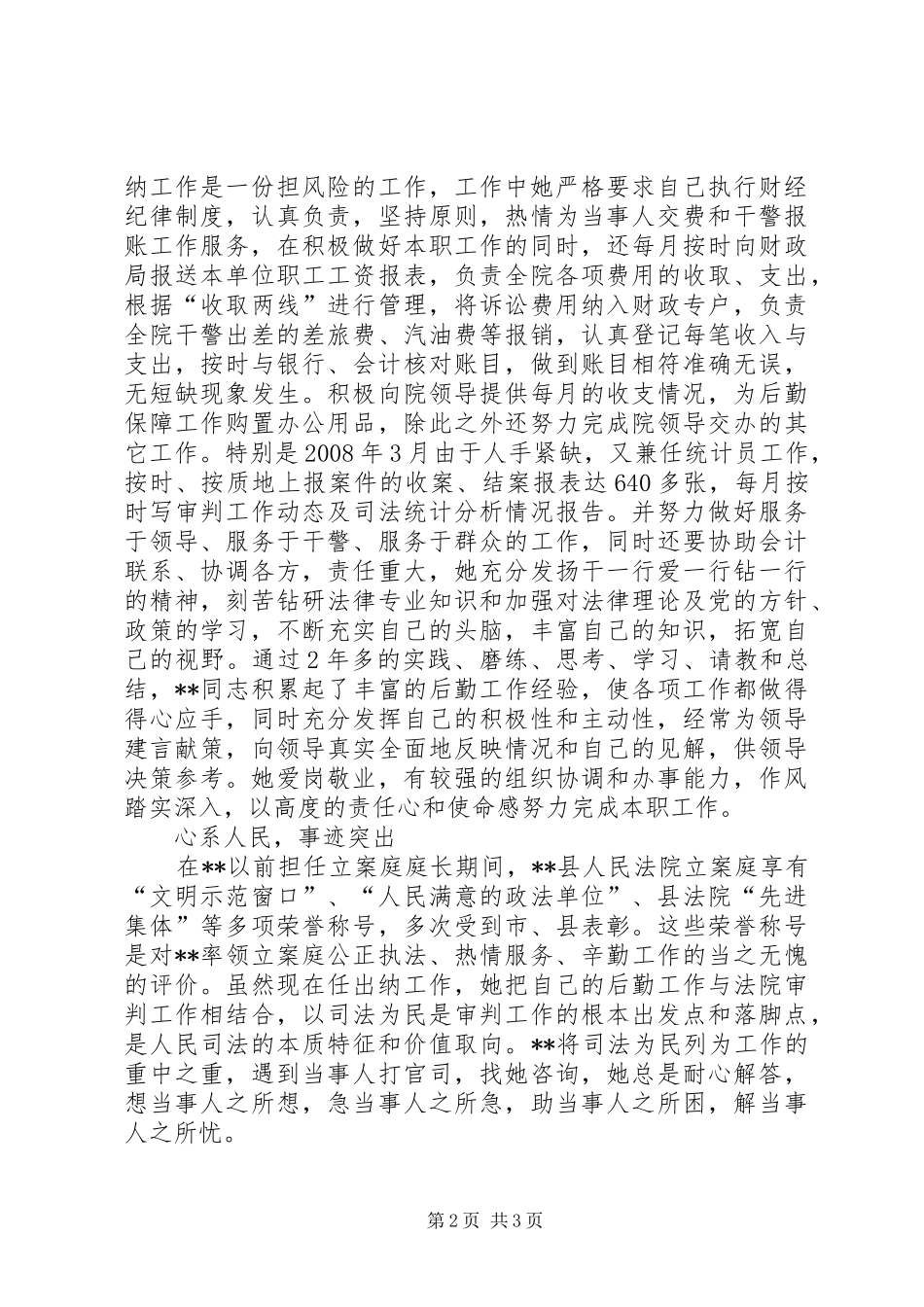 纳工作是一份担风险的工作，工作中她严格要求自己执行财经纪律制度，认真负责，坚持原则，热情为当事人交费和干警报账工作服务，在积极做好本职工作的同时，还每月按时向财政局报送本单位职工工资报表，负责全院各项费用的收取、支出，根据“收取两线”进行管理，将诉讼费用纳入财政专户，负责全院干警出差的差旅费、汽油费等报销，认真登记每笔收入与支出，按时与银行、会计核对账目，做到账目相符准确无误，无短缺现象发生。积极向院领导提供每月的收支情况，为后勤保障工作购置办公用品，除此之外还努力完成院领导交办的其它工作。特别是2008年3月由于人手紧缺，又兼任统计员工作，按时、按质地上报案件的收案、结案报表达640多张，每月按时写审判工作动态及司法统计分析情况报告。并努力做好服务于领导、服务于干警、服务于群众的工作，同时还要协助会计联系、协调各方，责任重大，她充分发扬干一行爱一行钻一行的精神，刻苦钻研法律专业知识和加强对法律理论及党的方针、政策的学习，不断充实自己的头脑，丰富自己的知识，拓宽自己的视野。通过2年多的实践、磨练、思考、学习、请教和总结，**同志积累起了丰富的后勤工作经验，使各项工作都做得得心应手，同时充分发挥自己的积极性和主动性，经常为领导建言献策，向领导真实全面地反映情况和自己的见解，供领导决策参考。她爱岗敬业，有较强的组织协调和办事能力，作风踏实深入，以高度的责任心和使命感努力完成本职工作。

心系人民，事迹突出

在**以前担任立案庭庭长期间，**县人民法院立案庭享有“文明示范窗口”、“人民满意的政法单位”、县法院“先进集体”等多项荣誉称号，多次受到市、县表彰。这些荣誉称号是对**率领立案庭公正执法、热情服务、辛勤工作的当之无愧的评价。虽然现在任出纳工作，她把自己的后勤工作与法院审判工作相结合，以司法为民是审判工作的根本出发点和落脚点，是人民司法的本质特征和价值取向。**将司法为民列为工作的重中之重，遇到当事人打官司，找她咨询，她总是耐心解答，想当事人之所想，急当事人之所急，助当事人之所困，解当事人之所忧。

第2页 共3页